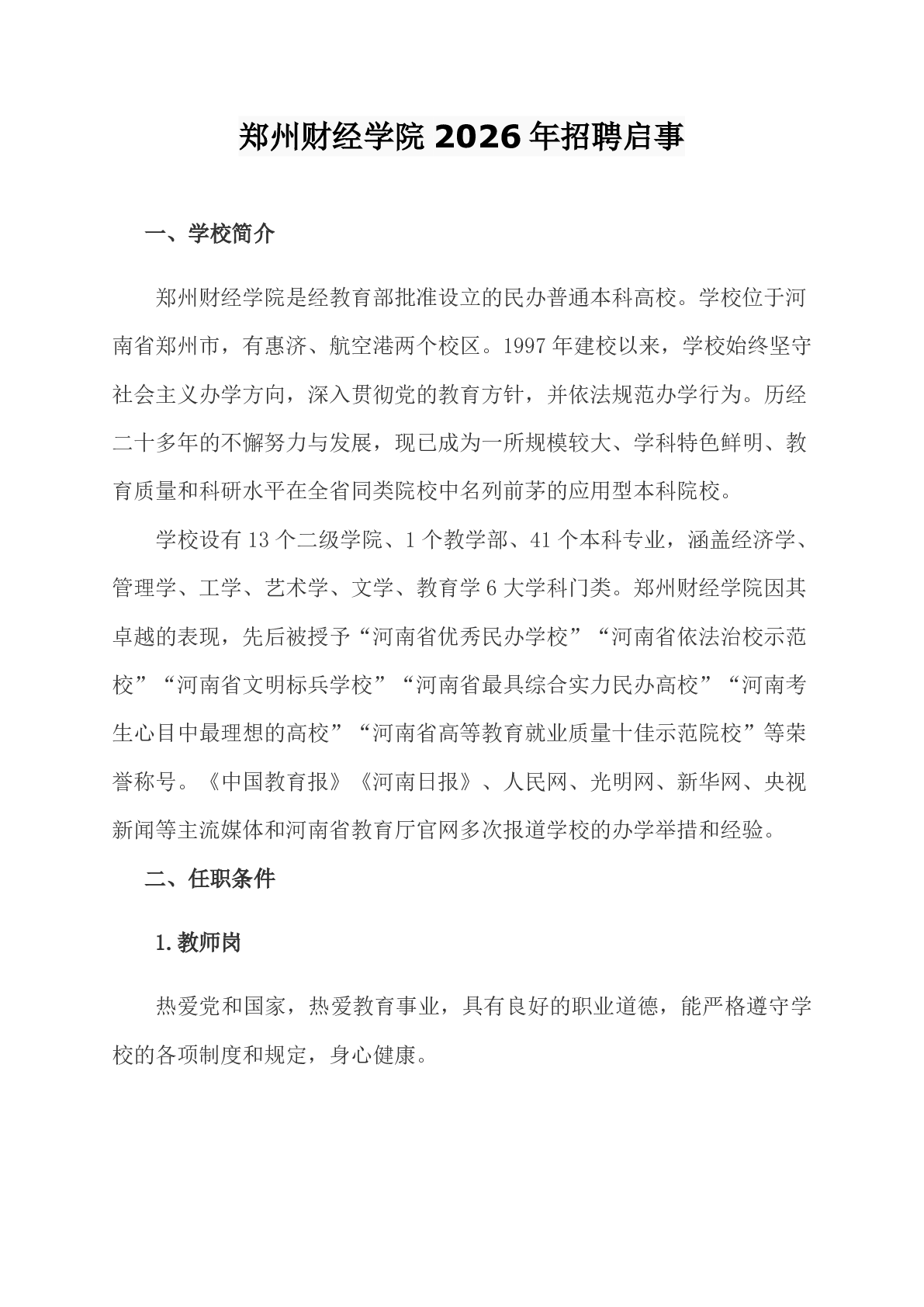 郑州财经学院 2026 年招聘启事

一、学校简介

郑州财经学院是经教育部批准设立的民办普通本科高校。学校位于河南省郑州市，有惠济、航空港两个校区。1997 年建校以来，学校始终坚守社会主义办学方向，深入贯彻党的教育方针，并依法规范办学行为。历经二十多年的不懈努力与发展，现已成为一所规模较大、学科特色鲜明、教育质量和科研水平在全省同类院校中名列前茅的应用型本科院校。

学校设有 13 个二级学院、1 个教学部、41 个本科专业，涵盖经济学、管理学、工学、艺术学、文学、教育学 6 大学科门类。郑州财经学院因其卓越的表现，先后被授予“河南省优秀民办学校”“河南省依法治校示范校”“河南省文明标兵学校”“河南省最具综合实力民办高校”“河南考生心目中最理想的高校”“河南省高等教育就业质量十佳示范院校”等荣誉称号。《中国教育报》《河南日报》、人民网、光明网、新华网、央视新闻等主流媒体和河南省教育厅官网多次报道学校的办学举措和经验。

二、任职条件

1.教师岗

热爱党和国家，热爱教育事业，具有良好的职业道德，能严格遵守学校的各项制度和规定，身心健康。